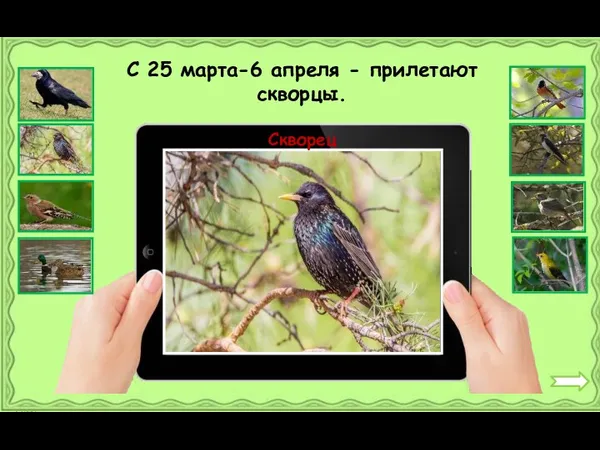 С 25 марта-6 апреля - прилетают скворцы.

Скворец